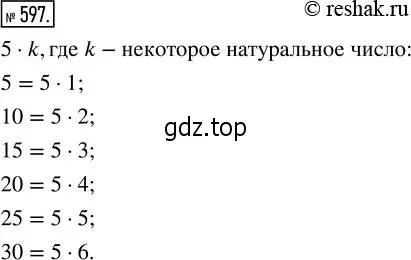 № 597. © reshak.ru

$5 \cdot k$, где $k$ – некоторое натуральное число:

$5 = 5 \cdot 1$;

$10 = 5 \cdot 2$;

gdz.top

$15 = 5 \cdot 3$;

$20 = 5 \cdot 4$;

$25 = 5 \cdot 5$;

$30 = 5 \cdot 6$.